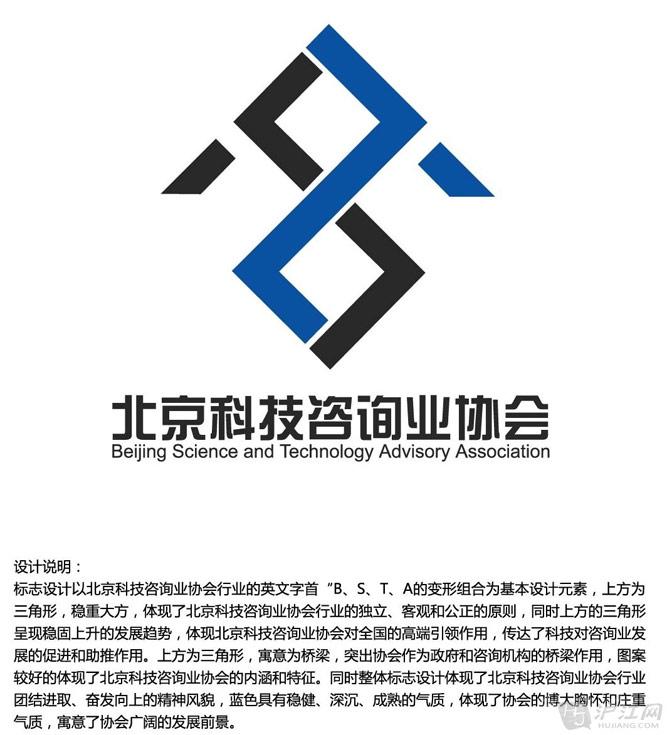 北京科技咨询业协会
Beijing Science and Technology Advisory Association

设计说明：
标志设计以北京科技咨询业协会行业的英文字首“B、S、T、A的变形组合为基本设计元素，上方为三角形，稳重大方，体现了北京科技咨询业协会行业的独立、客观和公正的原则，同时上方的三角形呈现稳固上升的发展趋势，体现北京科技咨询业协会对全国的高端引领作用，传达了科技对咨询业发展的促进和助推作用。上方为三角形，寓意为桥梁，突出协会作为政府和咨询机构的桥梁作用，图案较好的体现了北京科技咨询业协会的内涵和特征。同时整体标志设计体现了北京科技咨询业协会行业团结进取、奋发向上的精神风貌，蓝色具有稳健、深沉、成熟的气质，体现了协会的博大胸怀和庄重气质，寓意了协会广阔的发展前景。

沪江网
HUJIANG.COM